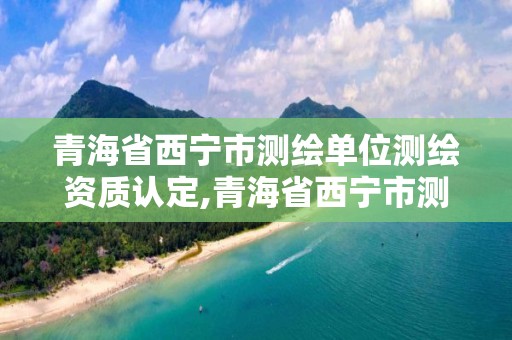 青海省西宁市测绘单位测绘资质认定,青海省西宁市测